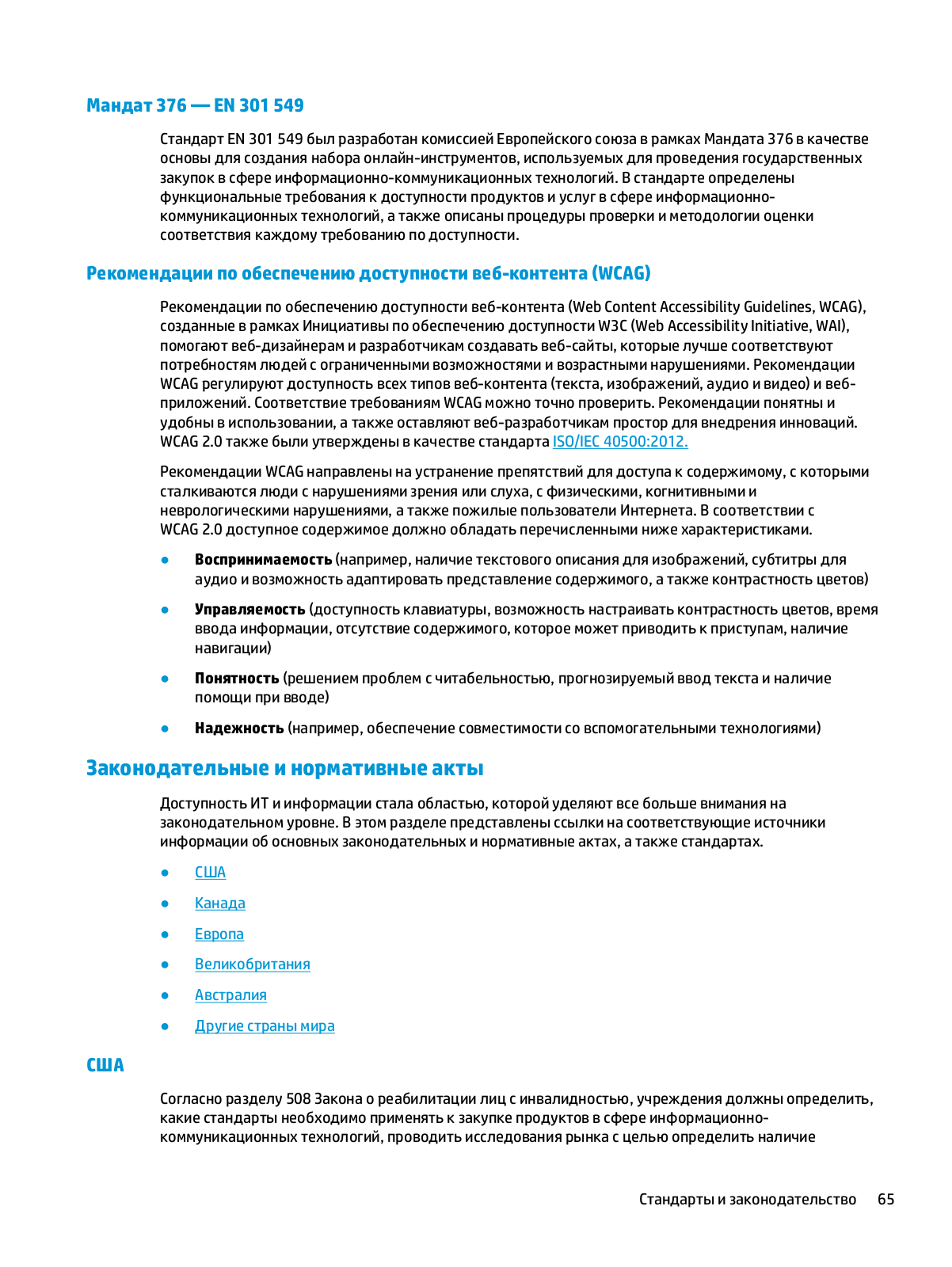 Мандат 376 — EN 301 549

Стандарт EN 301 549 был разработан комиссией Европейского союза в рамках Мандата 376 в качестве основы для создания набора онлайн-инструментов, используемых для проведения государственных закупок в сфере информационно-коммуникационных технологий. В стандарте определены функциональные требования к доступности продуктов и услуг в сфере информационно-коммуникационных технологий, а также описаны процедуры проверки и методологии оценки соответствия каждому требованию по доступности.

Рекомендации по обеспечению доступности веб-контента (WCAG)

Рекомендации по обеспечению доступности веб-контента (Web Content Accessibility Guidelines, WCAG), созданные в рамках Инициативы по обеспечению доступности W3C (Web Accessibility Initiative, WAI), помогают веб-дизайнерам и разработчикам создавать веб-сайты, которые лучше соответствуют потребностям людей с ограниченными возможностями и возрастными нарушениями. Рекомендации WCAG регулируют доступность всех типов веб-контента (текста, изображений, аудио и видео) и веб-приложений. Соответствие требованиям WCAG можно точно проверить. Рекомендации понятны и удобны в использовании, а также оставляют веб-разработчикам простор для внедрения инноваций. WCAG 2.0 также были утверждены в качестве стандарта ISO/IEC 40500:2012.

Рекомендации WCAG направлены на устранение препятствий для доступа к содержимому, с которыми сталкиваются люди с нарушениями зрения или слуха, с физическими, когнитивными и неврологическими нарушениями, а также пожилые пользователи Интернета. В соответствии с WCAG 2.0 доступное содержимое должно обладать перечисленными ниже характеристиками.

● Воспринимаемость (например, наличие текстового описания для изображений, субтитры для аудио и возможность адаптировать представление содержимого, а также контрастность цветов)

● Управляемость (доступность клавиатуры, возможность настраивать контрастность цветов, время ввода информации, отсутствие содержимого, которое может приводить к приступам, наличие навигации)

● Понятность (решением проблем с читабельностью, прогнозируемый ввод текста и наличие помощи при вводе)

● Надежность (например, обеспечение совместимости со вспомогательными технологиями)

Законодательные и нормативные акты

Доступность ИТ и информации стала областью, которой уделяют все больше внимания на законодательном уровне. В этом разделе представлены ссылки на соответствующие источники информации об основных законодательных и нормативные актах, а также стандартах.

● США

● Канада

● Европа

● Великобритания

● Австралия

● Другие страны мира

США

Согласно разделу 508 Закона о реабилитации лиц с инвалидностью, учреждения должны определить, какие стандарты необходимо применять к закупке продуктов в сфере информационно-коммуникационных технологий, проводить исследования рынка с целью определить наличие

Стандарты и законодательство 65